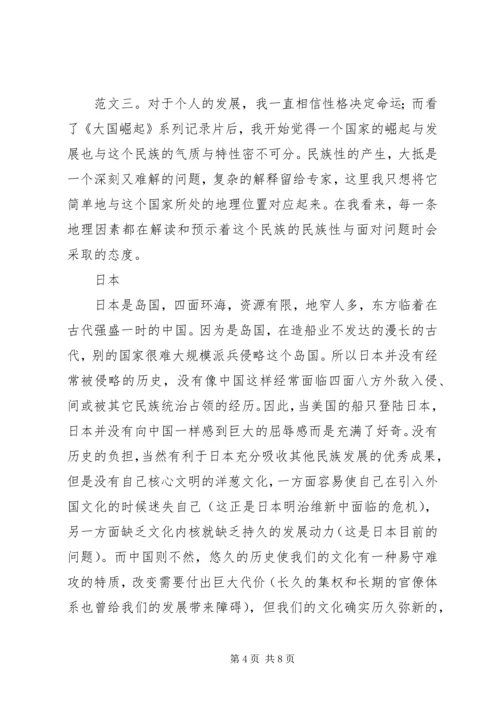 范文三。对于个人的发展，我一直相信性格决定命运；而看了《大国崛起》系列记录片后，我开始觉得一个国家的崛起与发展也与这个民族的气质与特性密不可分。民族性的产生，大抵是一个深刻又难解的问题，复杂的解释留给专家，这里我只想将它简单地与这个国家所处的地理位置对应起来。在我看来，每一条地理因素都在解读和预示着这个民族的民族性与面对问题时会采取的态度。

日本

日本是岛国，四面环海，资源有限，地窄人多，东方临着在古代强盛一时的中国。因为是岛国，在造船业不发达的漫长的古代，别的国家很难大规模派兵侵略这个岛国。所以日本并没有经常被侵略的历史，没有像中国这样经常面临四面八方外敌入侵、间或被其它民族统治占领的经历。因此，当美国的船只登陆日本，日本并没有向中国一样感到巨大的屈辱感而是充满了好奇。没有历史的负担，当然有利于日本充分吸收其他民族发展的优秀成果，但是没有自己核心文明的洋葱文化，一方面容易使自己在引入外国文化的时候迷失自己（这正是日本明治维新中面临的危机），另一方面缺乏文化内核就缺乏持久的发展动力（这是日本目前的问题）。而中国则不然，悠久的历史使我们的文化有一种易守难攻的特质，改变需要付出巨大代价（长久的集权和长期的官僚体系也曾给我们的发展带来障碍），但我们的文化确实历久弥新的，

第 4 页 共 8 页